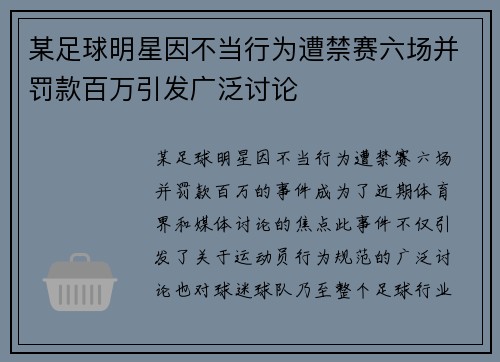 某足球明星因不当行为遭禁赛六场并罚款百万引发广泛讨论

某足球明星因不当行为遭禁赛六场并罚款百万的事件成为了近期体育界和媒体讨论的焦点此事件不仅引发了关于运动员行为规范的广泛讨论也对球迷球队乃至整个足球行业